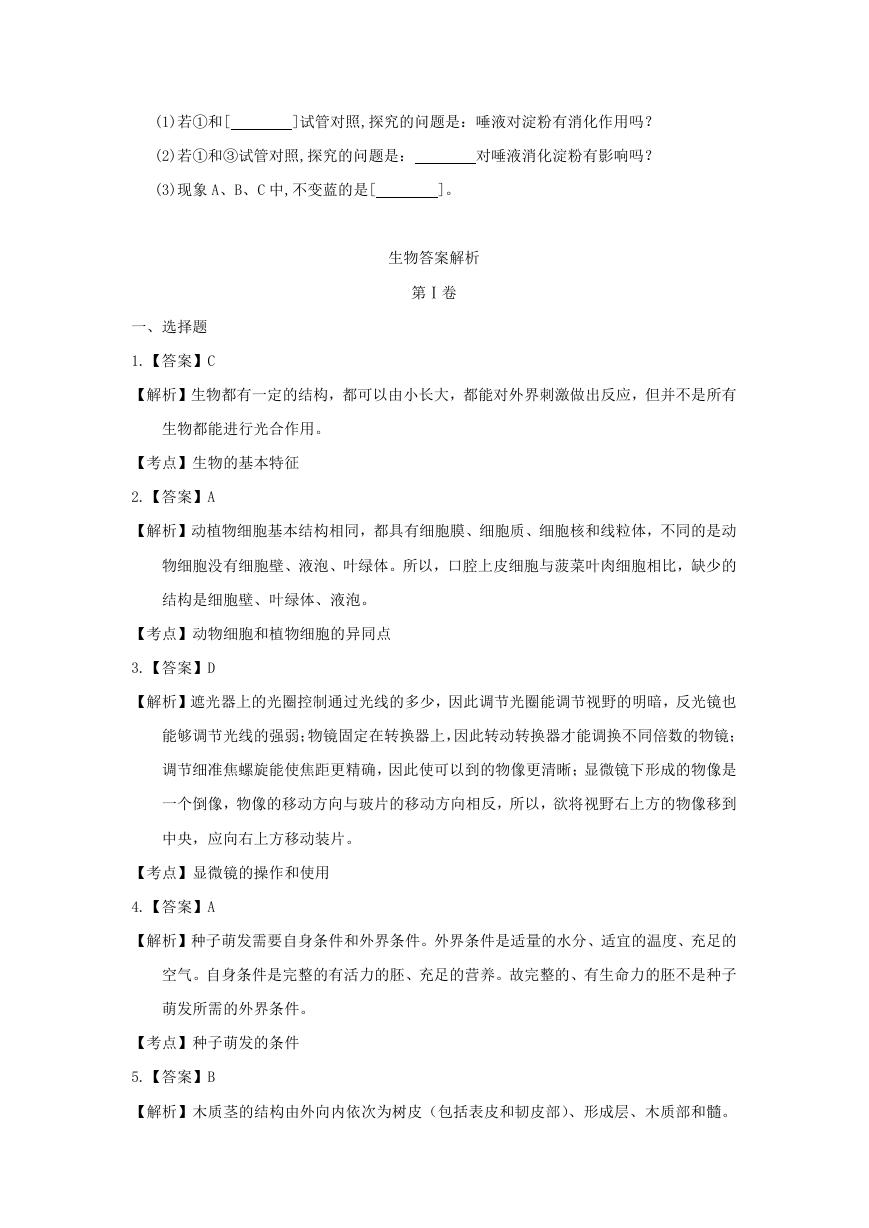 (1)若①和[________]试管对照,探究的问题是：唾液对淀粉有消化作用吗？

(2)若①和③试管对照,探究的问题是：________对唾液消化淀粉有影响吗？

(3)现象 A、B、C 中,不变蓝的是[________]。

生物答案解析

第Ⅰ卷

一、选择题

1.【答案】C

【解析】生物都有一定的结构，都可以由小长大，都能对外界刺激做出反应，但并不是所有生物都能进行光合作用。

【考点】生物的基本特征

2.【答案】A

【解析】动植物细胞基本结构相同，都具有细胞膜、细胞质、细胞核和线粒体，不同的是动物细胞没有细胞壁、液泡、叶绿体。所以，口腔上皮细胞与菠菜叶肉细胞相比，缺少的结构是细胞壁、叶绿体、液泡。

【考点】动物细胞和植物细胞的异同点

3.【答案】D

【解析】遮光器上的光圈控制通过光线的多少，因此调节光圈能调节视野的明暗，反光镜也能够调节光线的强弱;物镜固定在转换器上,因此转动转换器才能调换不同倍数的物镜;调节细准焦螺旋能使焦距更精确，因此使可以到的物像更清晰；显微镜下形成的物像是一个倒像，物像的移动方向与玻片的移动方向相反，所以，欲将视野右上方的物像移到中央，应向右上方移动装片。

【考点】显微镜的操作和使用

4.【答案】A

【解析】种子萌发需要自身条件和外界条件。外界条件是适量的水分、适宜的温度、充足的空气。自身条件是完整的有活力的胚、充足的营养。故完整的、有生命力的胚不是种子萌发所需的外界条件。

【考点】种子萌发的条件

5.【答案】B

【解析】木质茎的结构由外向内依次为树皮（包括表皮和韧皮部）、形成层、木质部和髓。